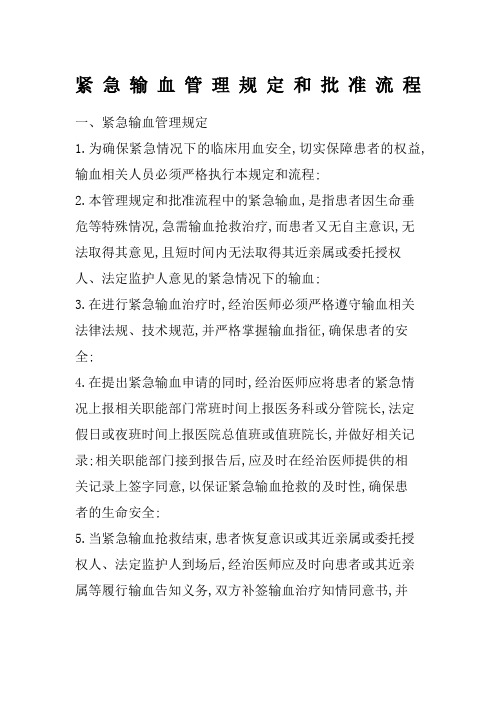 紧急输血管理规定和批准流程

一、紧急输血管理规定

1.为确保紧急情况下的临床用血安全,切实保障患者的权益,输血相关人员必须严格执行本规定和流程:

2.本管理规定和批准流程中的紧急输血,是指患者因生命垂危等特殊情况,急需输血抢救治疗,而患者又无自主意识,无法取得其意见,且短时间内无法取得其近亲属或委托授权人、法定监护人意见的紧急情况下的输血:

3.在进行紧急输血治疗时,经治医师必须严格遵守输血相关法律法规、技术规范,并严格掌握输血指征,确保患者的安全:

4.在提出紧急输血申请的同时,经治医师应将患者的紧急情况上报相关职能部门常班时间上报医务科或分管院长,法定假日或夜班时间上报医院总值班或值班院长,并做好相关记录:相关职能部门接到报告后,应及时在经治医师提供的相关记录上签字同意,以保证紧急输血抢救的及时性,确保患者的生命安全:

5.当紧急输血抢救结束,患者恢复意识或其近亲属或委托授权人、法定监护人到场后,经治医师应及时向患者或其近亲属等履行输血告知义务,双方补签输血治疗知情同意书,并